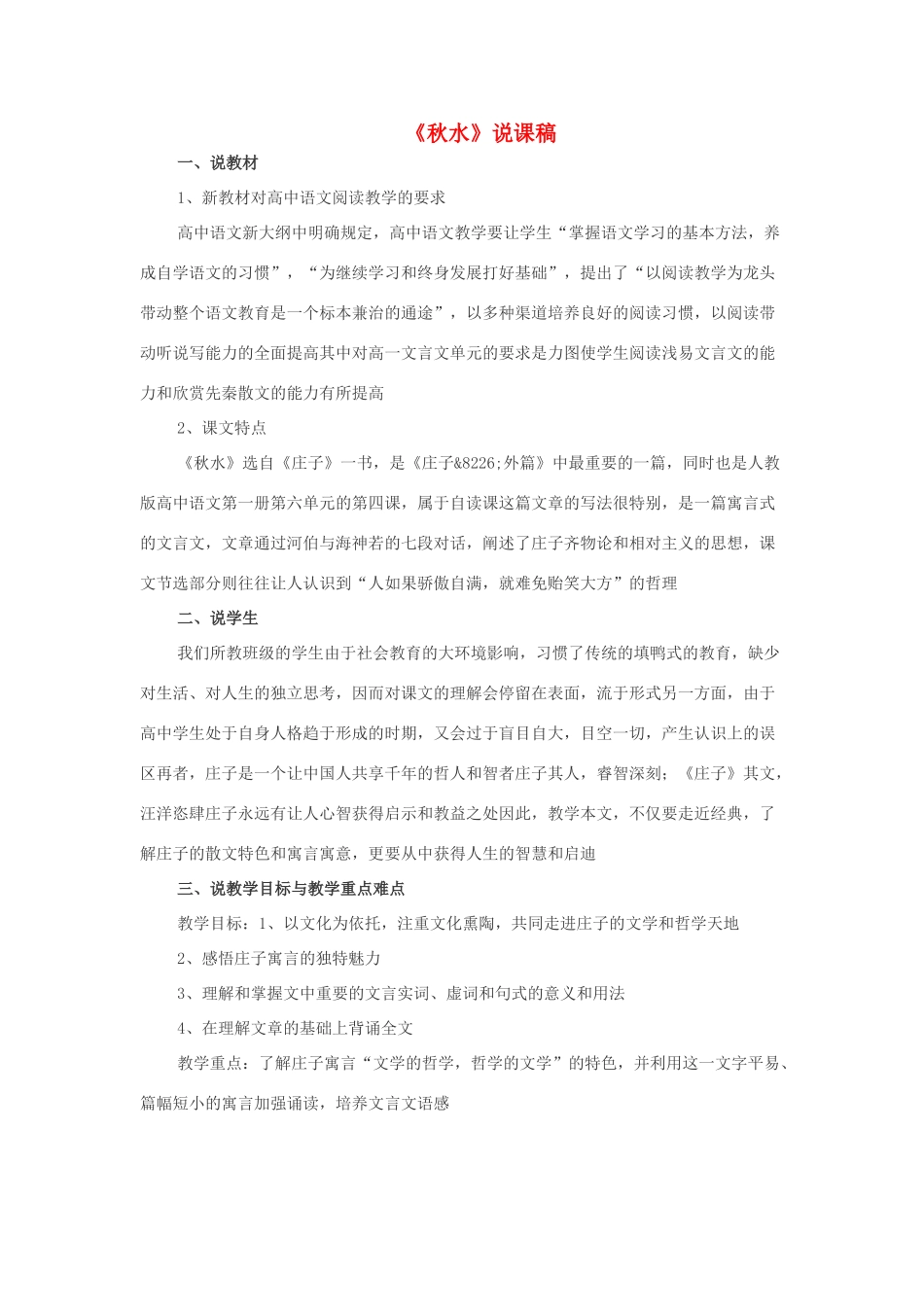 《秋水》说课稿

一、说教材

1、新教材对高中语文阅读教学的要求

高中语文新大纲中明确规定，高中语文教学要让学生“掌握语文学习的基本方法，养成自学语文的习惯”，“为继续学习和终身发展打好基础”，提出了“以阅读教学为龙头带动整个语文教育是一个标本兼治的通途”，以多种渠道培养良好的阅读习惯，以阅读带动听说写能力的全面提高其中对高一文言文单元的要求是力图使学生阅读浅易文言文的能力和欣赏先秦散文的能力有所提高

2、课文特点

《秋水》选自《庄子》一书，是《庄子&8226;外篇》中最重要的一篇，同时也是人教版高中语文第一册第六单元的第四课，属于自读课这篇文章的写法很特别，是一篇寓言式的文言文，文章通过河伯与海神若的七段对话，阐述了庄子齐物论和相对主义的思想，课文节选部分则往往让人认识到“人如果骄傲自满，就难免贻笑大方”的哲理

二、说学生

我们所教班级的学生由于社会教育的大环境影响，习惯了传统的填鸭式的教育，缺少对生活、对人生的独立思考，因而对课文的理解会停留在表面，流于形式另一方面，由于高中学生处于自身人格趋于形成的时期，又会过于盲目自大，目空一切，产生认识上的误区再者，庄子是一个让中国人共享千年的哲人和智者庄子其人，睿智深刻；《庄子》其文，汪洋恣肆庄子永远有让人心智获得启示和教益之处因此，教学本文，不仅要走近经典，了解庄子的散文特色和寓言寓意，更要从中获得人生的智慧和启迪

三、说教学目标与教学重点难点

教学目标：1、以文化为依托，注重文化熏陶，共同走进庄子的文学和哲学天地

2、感悟庄子寓言的独特魅力

3、理解和掌握文中重要的文言实词、虚词和句式的意义和用法

4、在理解文章的基础上背诵全文

教学重点：了解庄子寓言“文学的哲学，哲学的文学”的特色，并利用这一文字平易、篇幅短小的寓言加强诵读，培养文言文语感